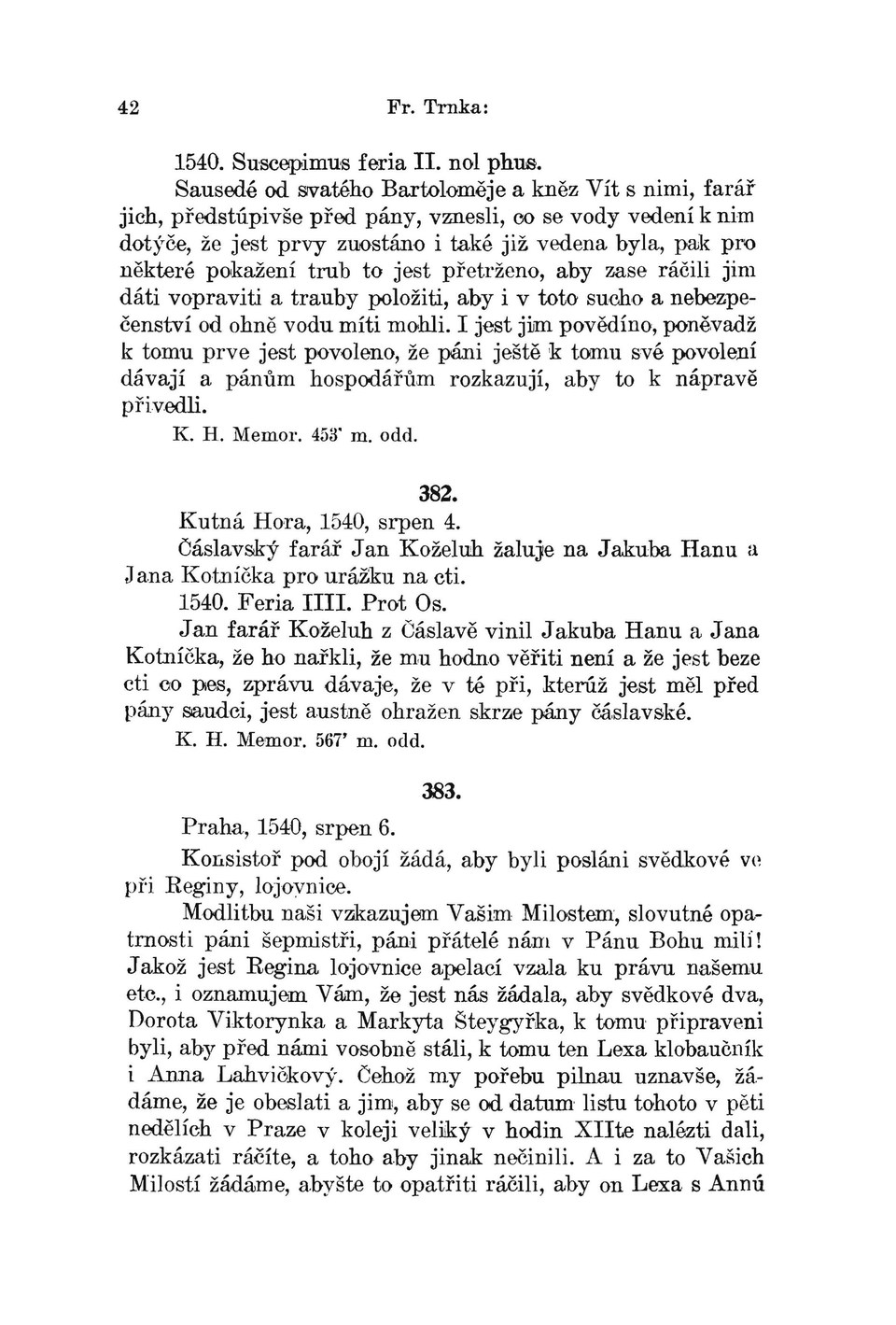 42 Fr. Trnka:

1540. Suscepimus feria II. nol phus.

Sausedé od svatého Bartoloměje a kněz Vít s nimi, farář jich, předstúpivše před pány, vznesli, co se vody vedení k nim dotýče, že jest prvy zuostáno i také již vedena byla, pak pro některé pokažení trub to jest přetrženo, aby zase ráčili jim dáti vopraviti a trauby položiti, aby i v toto sucho a nebezpečenství od ohně vodu míti mohli. I jest jim povědíno, poněvadž k tomu prve jest povoleno, že páni ještě k tomu své povolení dávají a pánům hospodářům rozkazují, aby to k nápravě přivedli.

K. H. Memor. 453' m. odd.

382.

Kutná Hora, 1540, srpen 4.

Čáslavský farář Jan Koželuh žaluje na Jakuba Hanu a Jana Kotníčka pro urážku na cti.

1540. Feria IIII. Prot Os.

Jan farář Koželuh z Čáslavě vinil Jakuba Hanu a Jana Kotníčka, že ho nařkli, že mu hodno věřiti není a že jest beze cti co pes, zprávu dávaje, že v té při, kterúž jest měl před pány saudci, jest austně ohražen skrze pány čáslavské.

K. H. Memor. 567' m. odd.

383.

Praha, 1540, srpen 6.

Konsistoř pod obojí žádá, aby byli posláni svědkové ve při Reginy, lojovnice.

Modlitbu naši vzkazujem Vašim Milostem, slovutné opatrnosti páni šepmistři, páni přátelé nám v Pánu Bohu milí! Jakož jest Regina lojovnice apelací vzala ku právu našemu etc., i oznamujem Vám, že jest nás žádala, aby svědkové dva, Dorota Viktorynka a Markyta Šteygyřka, k tomu připraveni byli, aby před námi vosobně stáli, k tomu ten Lexa klobaučník i Anna Lahvičkový. Čehož my pořebu pilnau uznavše, žádáme, že je obeslati a jim, aby se od datum listu tohoto v pěti nedělích v Praze v koleji veliký v hodin XIIte nalézti dali, rozkázati ráčíte, a toho aby jinak nečinili. A i za to Vašich Milostí žádáme, abyšte to opatřiti ráčili, aby on Lexa s Annú